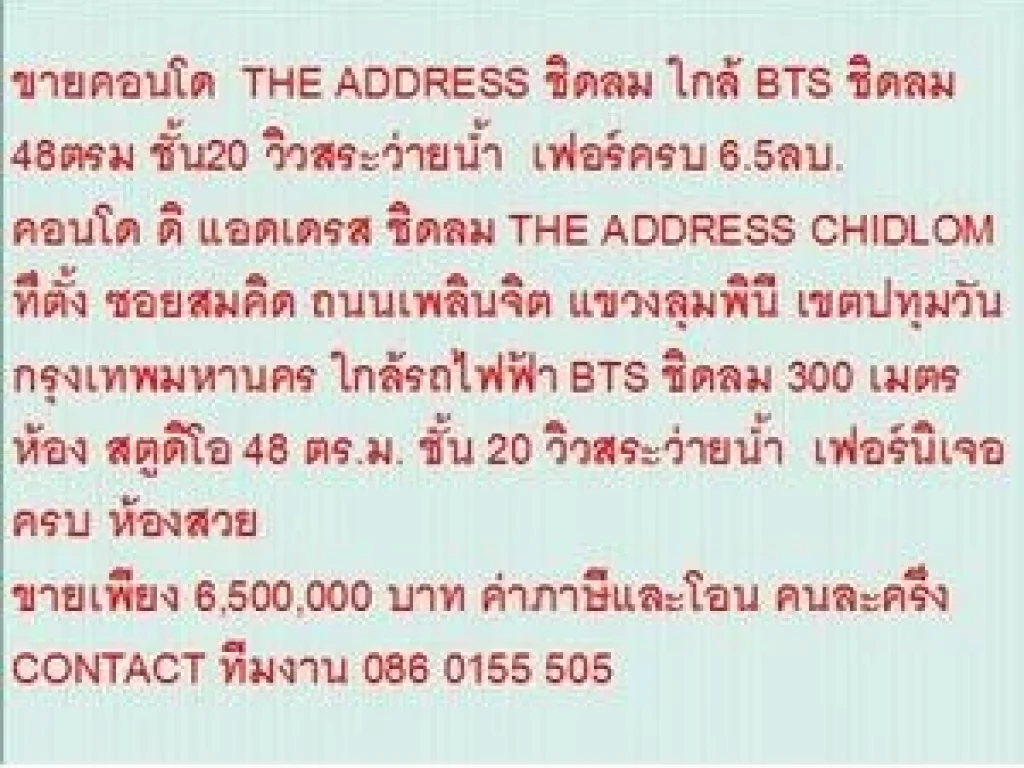 ขายคอนโด THE ADDRESS ชิดลม ใกล้ BTS ชิดลม 48ตรม ชั้น20 วิวสระว่ายน้ำ เฟอร์ครบ 6.5ลบ.
คอนโด ดิ แอดเดรส ชิดลม THE ADDRESS CHIDLOM ที่ตั้ง ซอยสมคิด ถนนเพลินจิต แขวงลุมพินี เขตปทุมวัน กรุงเทพมหานคร ใกล้รถไฟฟ้า BTS ชิดลม 300 เมตร
ห้อง สตูดิโอ 48 ตร.ม. ชั้น 20 วิวสระว่ายน้ำ เฟอร์นิเจอครบ ห้องสวย
ขายเพียง 6,500,000 บาท ค่าภาษีและโอน คนละครึ่ง
CONTACT ทีมงาน 086 0155 505